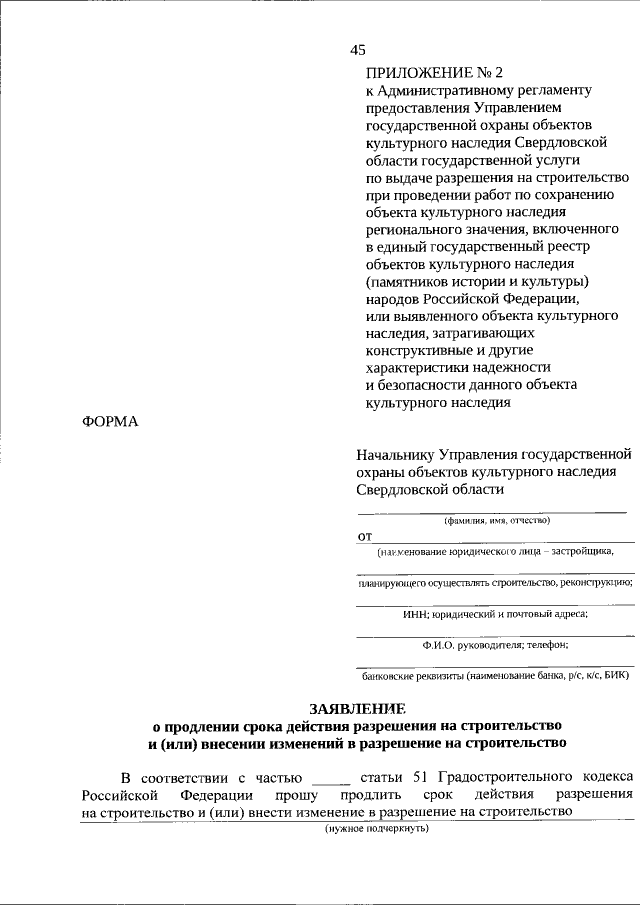 45

ПРИЛОЖЕНИЕ № 2
к Административному регламенту предоставления Управлением государственной охраны объектов культурного наследия Свердловской области государственной услуги по выдаче разрешения на строительство при проведении работ по сохранению объекта культурного наследия регионального значения, включенного в единый государственный реестр объектов культурного наследия (памятников истории и культуры) народов Российской Федерации, или выявленного объекта культурного наследия, затрагивающих конструктивные и другие характеристики надежности и безопасности данного объекта культурного наследия

ФОРМА

Начальнику Управления государственной охраны объектов культурного наследия Свердловской области

(фамилия, имя, отчество)

от

(наименование юридического лица – застройщика,

планирующего осуществлять строительство, реконструкцию;

ИНН; юридический и почтовый адреса;

Ф.И.О. руководителя; телефон;

банковские реквизиты (наименование банка, р/с, к/с, БИК)

ЗАЯВЛЕНИЕ
о продлении срока действия разрешения на строительство и (или) внесении изменений в разрешение на строительство

В соответствии с частью _____ статьи 51 Градостроительного кодекса Российской Федерации прошу продлить срок действия разрешения на строительство и (или) внести изменение в разрешение на строительство

(нужное подчеркнуть)